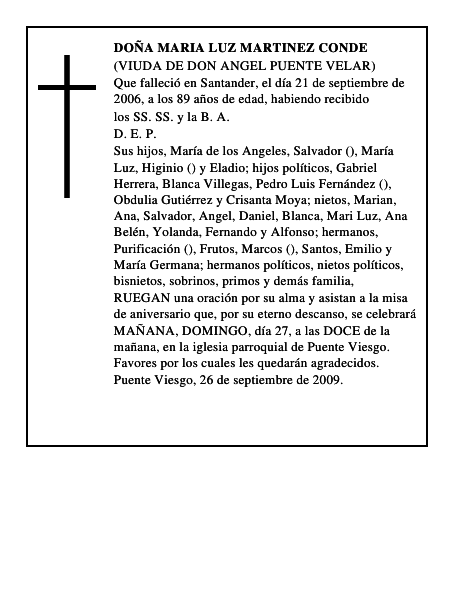 DOÑA MARIA LUZ MARTINEZ CONDE
(VIUDA DE DON ANGEL PUENTE VELAR)
Que falleció en Santander, el día 21 de septiembre de 2006, a los 89 años de edad, habiendo recibido los SS. SS. y la B. A.
D. E. P.
Sus hijos, María de los Angeles, Salvador (), María Luz, Higinio () y Eladio; hijos políticos, Gabriel Herrera, Blanca Villegas, Pedro Luis Fernández (), Obdulia Gutiérrez y Crisanta Moya; nietos, Marian, Ana, Salvador, Angel, Daniel, Blanca, Mari Luz, Ana Belén, Yolanda, Fernando y Alfonso; hermanos, Purificación (), Frutos, Marcos (), Santos, Emilio y María Germana; hermanos políticos, nietos políticos, bisnietos, sobrinos, primos y demás familia,
RUEGAN una oración por su alma y asistan a la misa de aniversario que, por su eterno descanso, se celebrará MAÑANA, DOMINGO, día 27, a las DOCE de la mañana, en la iglesia parroquial de Puente Viesgo.
Favores por los cuales les quedarán agradecidos.
Puente Viesgo, 26 de septiembre de 2009.